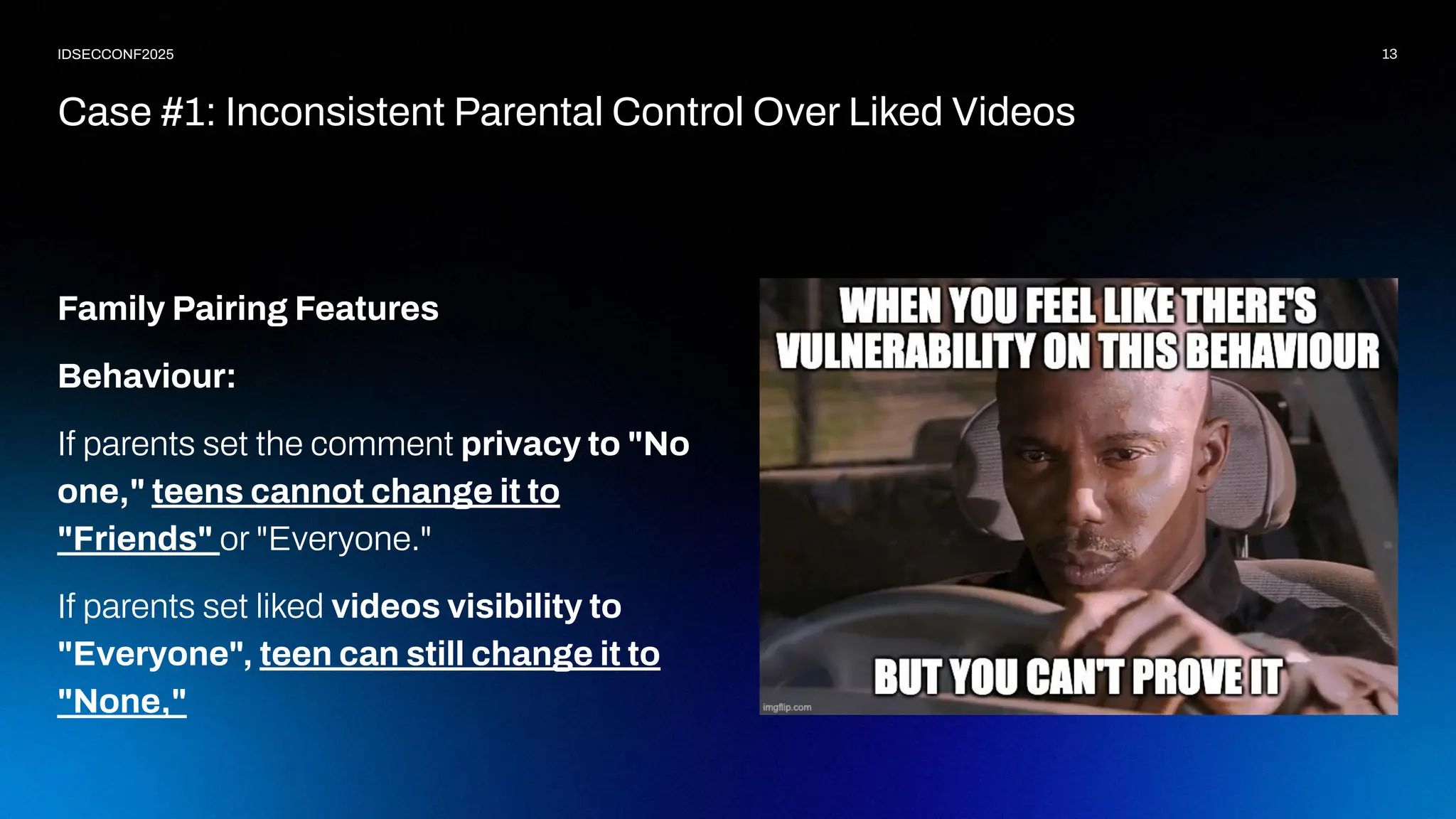 IDSECCONF2025

13

Case #1: Inconsistent Parental Control Over Liked Videos

Family Pairing Features

Behaviour:

If parents set the comment privacy to "No one," teens cannot change it to "Friends" or "Everyone."

If parents set liked videos visibility to "Everyone", teen can still change it to "None,"

WHEN YOU FEEL LIKE THERE'S VULNERABILITY ON THIS BEHAVIOUR

BUT YOU CAN'T PROVE IT

imgflip.com